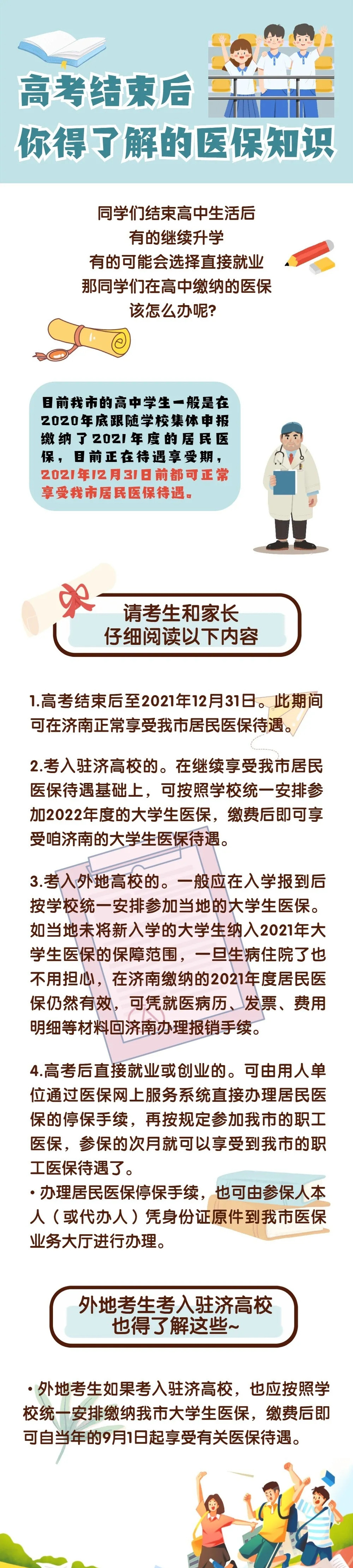 高考结束后
你得了解的医保知识

同学们结束高中生活后
有的继续升学
有的可能会选择直接就业
那同学们在高中缴纳的医保
该怎么办呢?

目前我市的高中学生一般是在2020年底跟随学校集体申报缴纳了2021年度的居民医保，目前正在待遇享受期，2021年12月31日前都可正常享受我市居民医保待遇。

请考生和家长
仔细阅读以下内容

1.高考结束后至2021年12月31日。此期间可在济南正常享受我市居民医保待遇。

2.考入驻济高校的。在继续享受我市居民医保待遇基础上，可按照学校统一安排参加2022年度的大学生医保，缴费后即可享受咱济南的大学生医保待遇。

3.考入外地高校的。一般应在入学报到后按学校统一安排参加当地的大学生医保。如当地未将新入学的大学生纳入2021年大学生医保的保障范围，一旦生病住院了也不用担心，在济南缴纳的2021年度居民医保仍然有效，可凭就医病历、发票、费用明细等材料回济南办理报销手续。

4.高考后直接就业或创业的。可由用人单位通过医保网上服务系统直接办理居民医保的停保手续，再按规定参加我市的职工医保，参保的次月就可以享受到我市的职工医保待遇了。
• 办理居民医保停保手续，也可由参保人本人（或代办人）凭身份证原件到我市医保业务大厅进行办理。

外地考生考入驻济高校
也得了解这些~

• 外地考生如果考入驻济高校，也应按照学校统一安排缴纳我市大学生医保，缴费后即可自当年的9月1日起享受有关医保待遇。